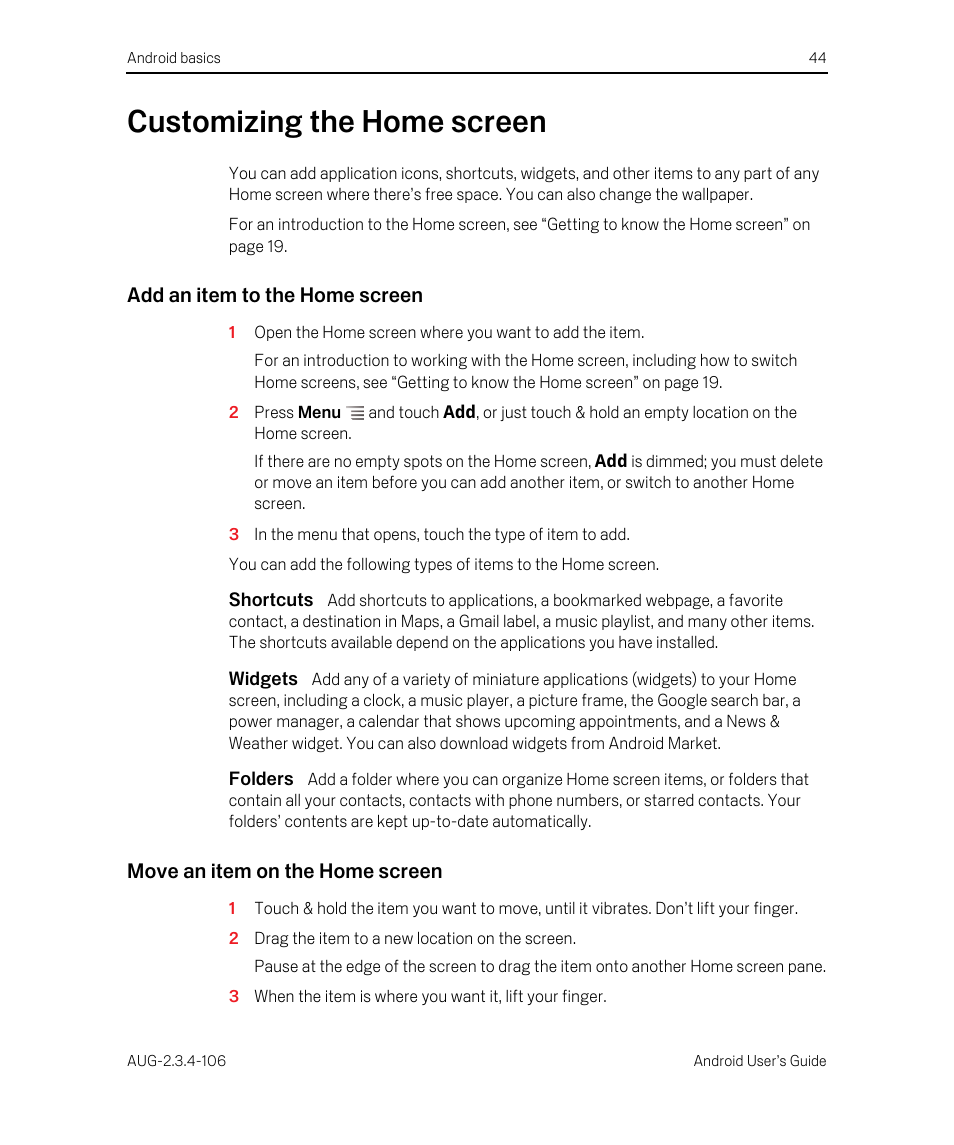 Android basics 44

Customizing the Home screen

You can add application icons, shortcuts, widgets, and other items to any part of any Home screen where there's free space. You can also change the wallpaper.

For an introduction to the Home screen, see "Getting to know the Home screen" on page 19.

Add an item to the Home screen

1 Open the Home screen where you want to add the item.

For an introduction to working with the Home screen, including how to switch Home screens, see "Getting to know the Home screen" on page 19.

2 Press Menu and touch Add, or just touch & hold an empty location on the Home screen.

If there are no empty spots on the Home screen, Add is dimmed; you must delete or move an item before you can add another item, or switch to another Home screen.

3 In the menu that opens, touch the type of item to add.

You can add the following types of items to the Home screen.

Shortcuts Add shortcuts to applications, a bookmarked webpage, a favorite contact, a destination in Maps, a Gmail label, a music playlist, and many other items. The shortcuts available depend on the applications you have installed.

Widgets Add any of a variety of miniature applications (widgets) to your Home screen, including a clock, a music player, a picture frame, the Google search bar, a power manager, a calendar that shows upcoming appointments, and a News & Weather widget. You can also download widgets from Android Market.

Folders Add a folder where you can organize Home screen items, or folders that contain all your contacts, contacts with phone numbers, or starred contacts. Your folders' contents are kept up-to-date automatically.

Move an item on the Home screen

1 Touch & hold the item you want to move, until it vibrates. Don't lift your finger.

2 Drag the item to a new location on the screen.

Pause at the edge of the screen to drag the item onto another Home screen pane.

3 When the item is where you want it, lift your finger.

AUG-2.3.4-106 Android User's Guide